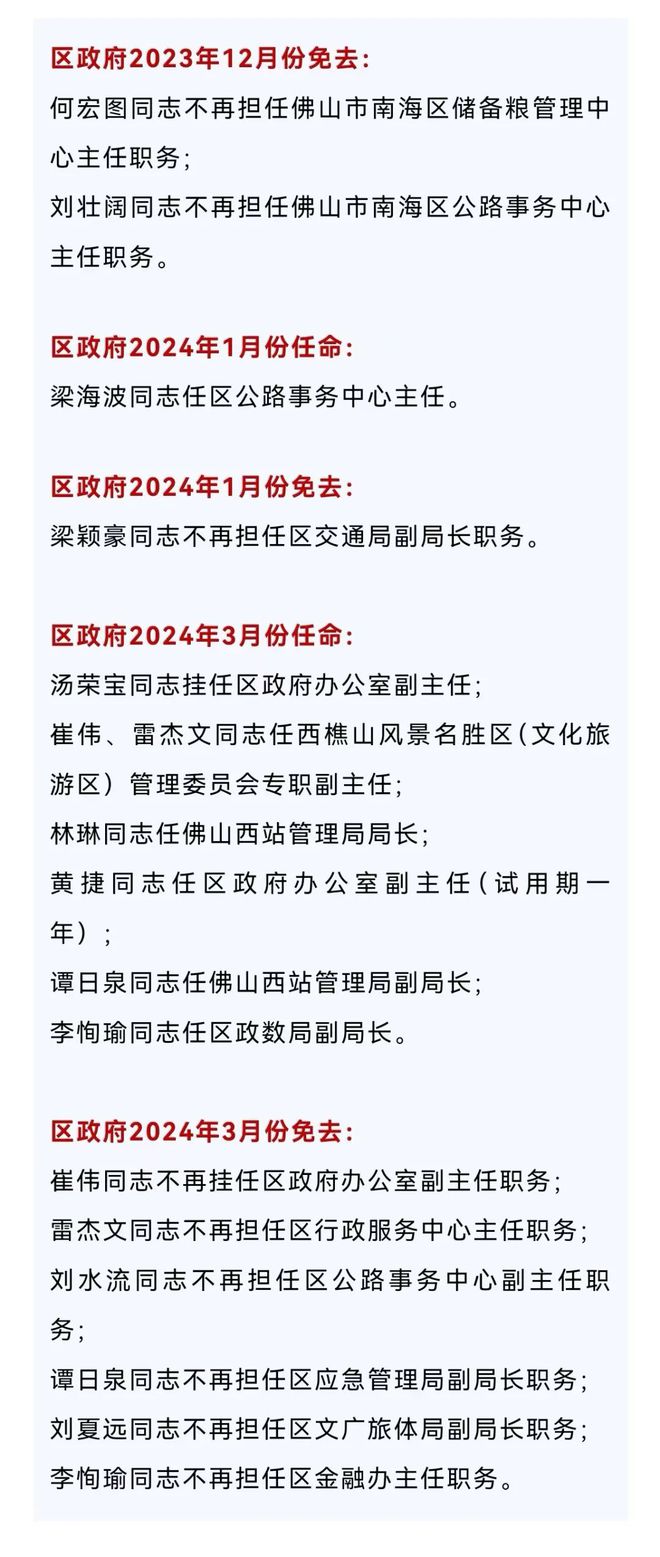 区政府2023年12月份免去：
何宏图同志不再担任佛山市南海区储备粮管理中心主任职务；
刘壮阔同志不再担任佛山市南海区公路事务中心主任职务。

区政府2024年1月份任命：
梁海波同志任区公路事务中心主任。

区政府2024年1月份免去：
梁颖豪同志不再担任区交通局副局长职务。

区政府2024年3月份任命：
汤荣宝同志挂任区政府办公室副主任；
崔伟、雷杰文同志任西樵山风景名胜区（文化旅游区）管理委员会专职副主任；
林琳同志任佛山西站管理局局长；
黄捷同志任区政府办公室副主任（试用期一年）；
谭日泉同志任佛山西站管理局副局长；
李恂瑜同志任区政数局副局长。

区政府2024年3月份免去：
崔伟同志不再挂任区政府办公室副主任职务；
雷杰文同志不再担任区行政服务中心主任职务；
刘水流同志不再担任区公路事务中心副主任职务；
谭日泉同志不再担任区应急管理局副局长职务；
刘夏远同志不再担任区文广旅体局副局长职务；
李恂瑜同志不再担任区金融办主任职务。